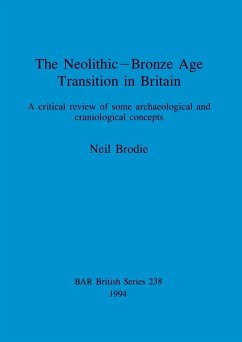 The Neolithic–Bronze Age Transition in Britain

A critical review of some archaeological and craniological concepts

Neil Brodie

BAR British Series 238
1994